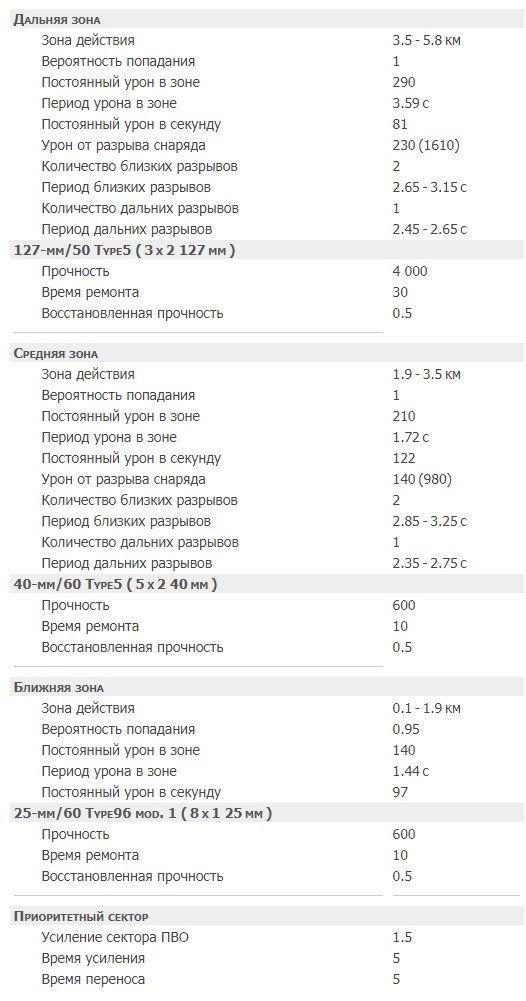 Дальняя зона

| | |
|---|---|
| Зона действия | 3.5 - 5.8 км |
| Вероятность попадания | 1 |
| Постоянный урон в зоне | 290 |
| Период урона в зоне | 3.59 с |
| Постоянный урон в секунду | 81 |
| Урон от разрыва снаряда | 230 (1610) |
| Количество близких разрывов | 2 |
| Период близких разрывов | 2.65 - 3.15 с |
| Количество дальних разрывов | 1 |
| Период дальних разрывов | 2.45 - 2.65 с |

127-мм/50 Type5 ( 3 x 2 127 мм )

| | |
|---|---|
| Прочность | 4 000 |
| Время ремонта | 30 |
| Восстановленная прочность | 0.5 |

Средняя зона

| | |
|---|---|
| Зона действия | 1.9 - 3.5 км |
| Вероятность попадания | 1 |
| Постоянный урон в зоне | 210 |
| Период урона в зоне | 1.72 с |
| Постоянный урон в секунду | 122 |
| Урон от разрыва снаряда | 140 (980) |
| Количество близких разрывов | 2 |
| Период близких разрывов | 2.85 - 3.25 с |
| Количество дальних разрывов | 1 |
| Период дальних разрывов | 2.35 - 2.75 с |

40-мм/60 Type5 ( 5 x 2 40 мм )

| | |
|---|---|
| Прочность | 600 |
| Время ремонта | 10 |
| Восстановленная прочность | 0.5 |

Ближняя зона

| | |
|---|---|
| Зона действия | 0.1 - 1.9 км |
| Вероятность попадания | 0.95 |
| Постоянный урон в зоне | 140 |
| Период урона в зоне | 1.44 с |
| Постоянный урон в секунду | 97 |

25-мм/60 Type96 mod. 1 ( 8 x 1 25 мм )

| | |
|---|---|
| Прочность | 600 |
| Время ремонта | 10 |
| Восстановленная прочность | 0.5 |

Приоритетный сектор

| | |
|---|---|
| Усиление сектора ПВО | 1.5 |
| Время усиления | 5 |
| Время переноса | 5 |